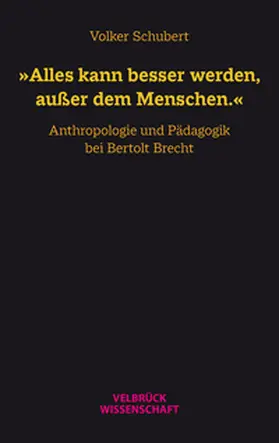 Volker Schubert

»Alles kann besser werden, außer dem Menschen.«

Anthropologie und Pädagogik bei Bertolt Brecht

VELBRÜCK
WISSENSCHAFT